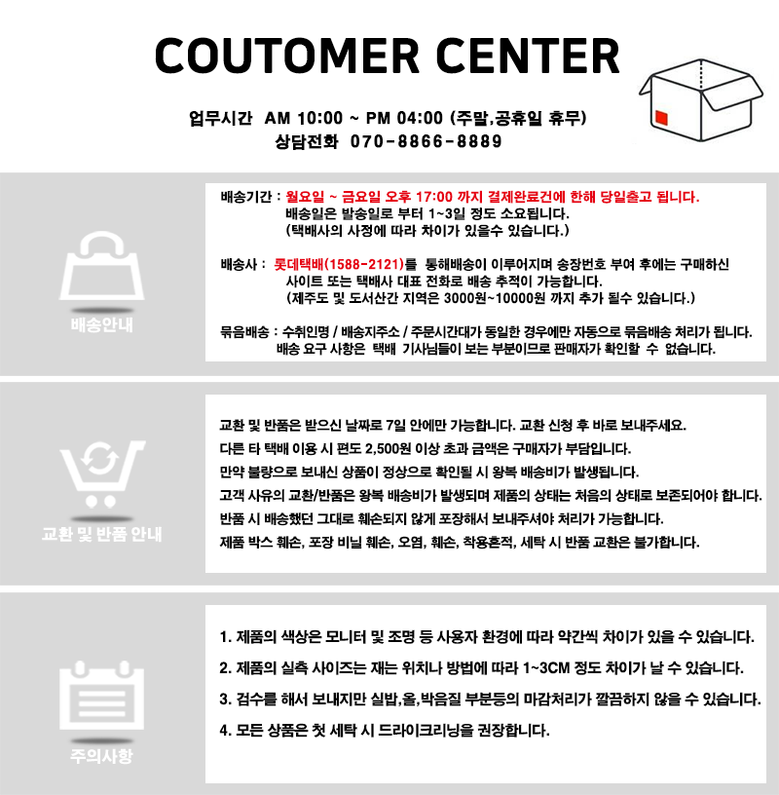 COUTOMER CENTER

업무시간 AM 10:00 ~ PM 04:00 (주말,공휴일 휴무)
상담전화 070-8866-8889

배송안내

배송기간 : 월요일 ~ 금요일 오후 17:00 까지 결제완료건에 한해 당일출고 됩니다.
배송일은 발송일로 부터 1~3일 정도 소요됩니다.
(택배사의 사정에 따라 차이가 있을수 있습니다.)

배송사 : 롯데택배(1588-2121)를 통해배송이 이루어지며 송장번호 부여 후에는 구매하신 사이트 또는 택배사 대표 전화로 배송 추적이 가능합니다.
(제주도 및 도서산간 지역은 3000원~10000원 까지 추가 될수 있습니다.)

묶음배송 : 수취인명 / 배송지주소 / 주문시간대가 동일한 경우에만 자동으로 묶음배송 처리가 됩니다.
배송 요구 사항은 택배 기사님들이 보는 부분이므로 판매자가 확인할 수 없습니다.

교환 및 반품 안내

교환 및 반품은 받으신 날짜로 7일 안에만 가능합니다. 교환 신청 후 바로 보내주세요.
다른 타 택배 이용 시 편도 2,500원 이상 초과 금액은 구매자가 부담입니다.
만약 불량으로 보내신 상품이 정상으로 확인될 시 왕복 배송비가 발생됩니다.
고객 사유의 교환/반품은 왕복 배송비가 발생되며 제품의 상태는 처음의 상태로 보존되어야 합니다.
반품 시 배송했던 그대로 훼손되지 않게 포장해서 보내주셔야 처리가 가능합니다.
제품 박스 훼손, 포장 비닐 훼손, 오염, 훼손, 착용흔적, 세탁 시 반품 교환은 불가합니다.

주의사항

1. 제품의 색상은 모니터 및 조명 등 사용자 환경에 따라 약간씩 차이가 있을 수 있습니다.
2. 제품의 실측 사이즈는 재는 위치나 방법에 따라 1~3CM 정도 차이가 날 수 있습니다.
3. 검수를 해서 보내지만 실밥,올,박음질 부분등의 마감처리가 깔끔하지 않을 수 있습니다.
4. 모든 상품은 첫 세탁 시 드라이크리닝을 권장합니다.